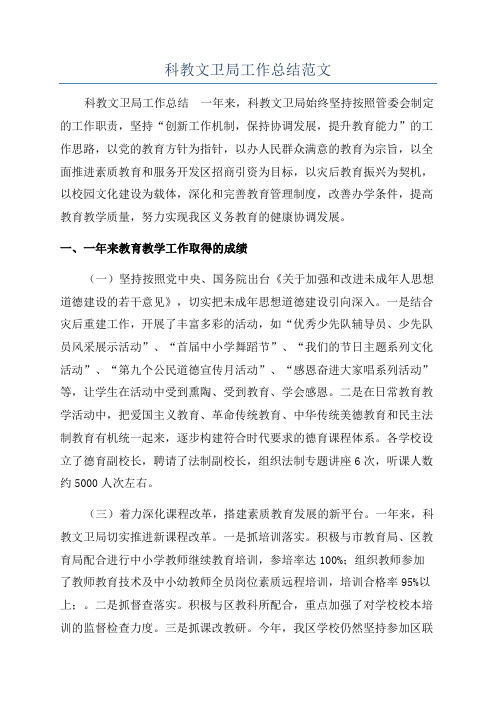 科教文卫局工作总结范文

科教文卫局工作总结　一年来，科教文卫局始终坚持按照管委会制定的工作职责，坚持“创新工作机制，保持协调发展，提升教育能力”的工作思路，以党的教育方针为指针，以办人民群众满意的教育为宗旨，以全面推进素质教育和服务开发区招商引资为目标，以灾后教育振兴为契机，以校园文化建设为载体，深化和完善教育管理制度，改善办学条件，提高教育教学质量，努力实现我区义务教育的健康协调发展。

一、一年来教育教学工作取得的成绩

（一）坚持按照党中央、国务院出台《关于加强和改进未成年人思想道德建设的若干意见》，切实把未成年思想道德建设引向深入。一是结合灾后重建工作，开展了丰富多彩的活动，如“优秀少先队辅导员、少先队员风采展示活动”、“首届中小学舞蹈节”、“我们的节日主题系列文化活动”、“第九个公民道德宣传月活动”、“感恩奋进大家唱系列活动”等，让学生在活动中受到熏陶、受到教育、学会感恩。二是在日常教育教学活动中，把爱国主义教育、革命传统教育、中华传统美德教育和民主法制教育有机统一起来，逐步构建符合时代要求的德育课程体系。各学校设立了德育副校长，聘请了法制副校长，组织法制专题讲座6次，听课人数约5000人次左右。

（三）着力深化课程改革，搭建素质教育发展的新平台。一年来，科教文卫局切实推进新课程改革。一是抓培训落实。积极与市教育局、区教育局配合进行中小学教师继续教育培训，参培率达100%；组织教师参加了教师教育技术及中小幼教师全员岗位素质远程培训，培训合格率95%以上；。二是抓督查落实。积极与区教科所配合，重点加强了对学校校本培训的监督检查力度。三是抓课改教研。今年，我区学校仍然坚持参加区联